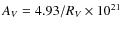 $A_V = 4.93/R_V \times 10^{21}$